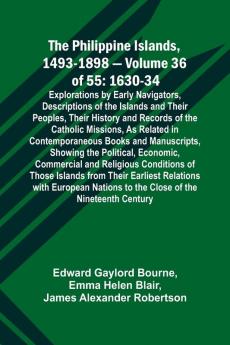 The Philippine Islands, 1493-1898 — Volume 36 of 55: 1630-34

Explorations by Early Navigators, Descriptions of the Islands and Their Peoples, Their History and Records of the Catholic Missions, As Related in Contemporaneous Books and Manuscripts, Showing the Political, Economic, Commercial and Religious Conditions of Those Islands from Their Earliest Relations with European Nations to the Close of the Nineteenth Century

Edward Gaylord Bourne,
Emma Helen Blair,
James Alexander Robertson